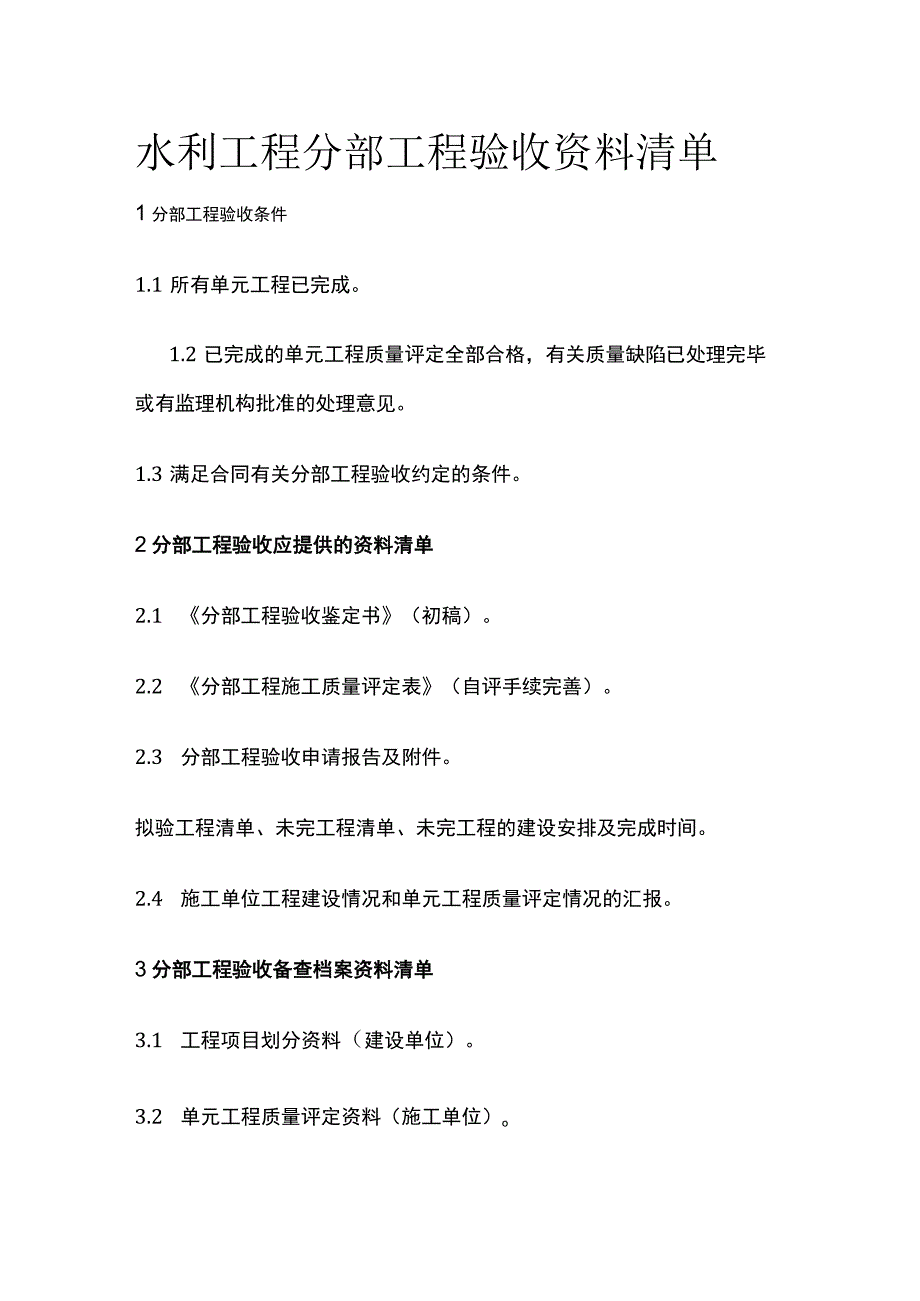 水利工程分部工程验收资料清单

1 分部工程验收条件

1.1 所有单元工程已完成。

1.2 已完成的单元工程质量评定全部合格，有关质量缺陷已处理完毕或有监理机构批准的处理意见。

1.3 满足合同有关分部工程验收约定的条件。

2 分部工程验收应提供的资料清单

2.1 《分部工程验收鉴定书》（初稿）。

2.2 《分部工程施工质量评定表》（自评手续完善）。

2.3 分部工程验收申请报告及附件。

拟验工程清单、未完工程清单、未完工程的建设安排及完成时间。

2.4 施工单位工程建设情况和单元工程质量评定情况的汇报。

3 分部工程验收备查档案资料清单

3.1 工程项目划分资料（建设单位）。

3.2 单元工程质量评定资料（施工单位）。